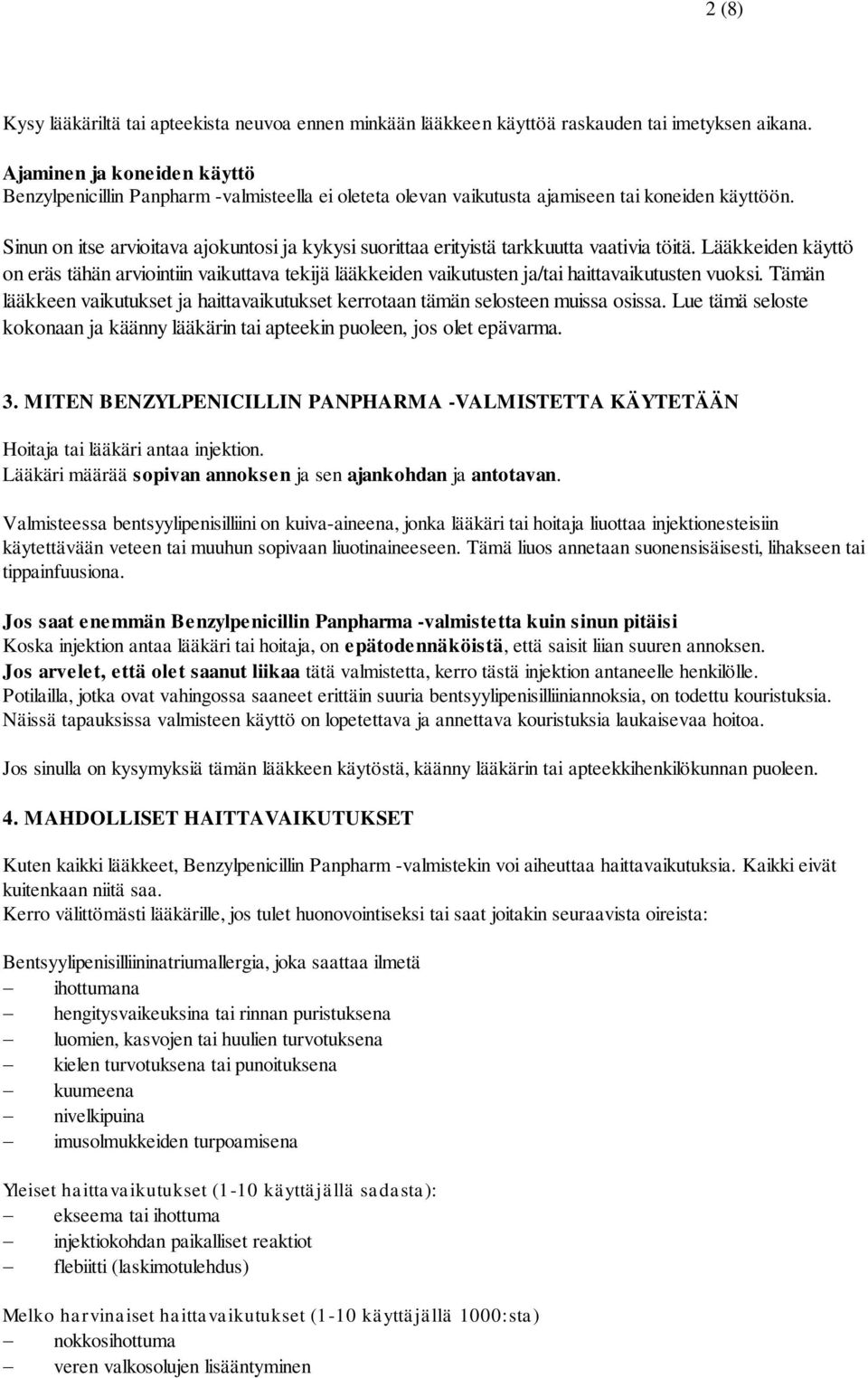 2 (8)

Kysy lääkäriltä tai apteekista neuvoa ennen minkään lääkkeen käyttöä raskauden tai imetyksen aikana.

Ajaminen ja koneiden käyttö
Benzylpenicillin Panpharm -valmisteella ei oleteta olevan vaikutusta ajamiseen tai koneiden käyttöön.

Sinun on itse arvioitava ajokuntosi ja kykysi suorittaa erityistä tarkkuutta vaativia töitä. Lääkkeiden käyttö on eräs tähän arviointiin vaikuttava tekijä lääkkeiden vaikutusten ja/tai haittavaikutusten vuoksi. Tämän lääkkeen vaikutukset ja haittavaikutukset kerrotaan tämän selosteen muissa osissa. Lue tämä seloste kokonaan ja käänny lääkärin tai apteekin puoleen, jos olet epävarma.

3. MITEN BENZYLPENICILLIN PANPHARMA -VALMISTETTA KÄYTETÄÄN

Hoitaja tai lääkäri antaa injektion.
Lääkäri määrää sopivan annoksen ja sen ajankohdan ja antotavan.

Valmisteessa bentsyylipenisilliini on kuiva-aineena, jonka lääkäri tai hoitaja liuottaa injektionesteisiin käytettävään veteen tai muuhun sopivaan liuotinaineeseen. Tämä liuos annetaan suonensisäisesti, lihakseen tai tippainfuusiona.

Jos saat enemmän Benzylpenicillin Panpharma -valmistetta kuin sinun pitäisi
Koska injektion antaa lääkäri tai hoitaja, on epätodennäköistä, että saisit liian suuren annoksen.
Jos arvelet, että olet saanut liikaa tätä valmistetta, kerro tästä injektion antaneelle henkilölle.
Potilailla, jotka ovat vahingossa saaneet erittäin suuria bentsyylipenisilliiniannoksia, on todettu kouristuksia.
Näissä tapauksissa valmisteen käyttö on lopetettava ja annettava kouristuksia laukaisevaa hoitoa.

Jos sinulla on kysymyksiä tämän lääkkeen käytöstä, käänny lääkärin tai apteekkihenkilökunnan puoleen.

4. MAHDOLLISET HAITTAVAIKUTUKSET

Kuten kaikki lääkkeet, Benzylpenicillin Panpharm -valmistekin voi aiheuttaa haittavaikutuksia. Kaikki eivät kuitenkaan niitä saa.
Kerro välittömästi lääkärille, jos tulet huonovointiseksi tai saat joitakin seuraavista oireista:

Bentsyylipenisilliininatriumallergia, joka saattaa ilmetä
– ihottumana
– hengitysvaikeuksina tai rinnan puristuksena
– luomien, kasvojen tai huulien turvotuksena
– kielen turvotuksena tai punoituksena
– kuumeena
– nivelkipuina
– imusolmukkeiden turpoamisena

Yleiset haittavaikutukset (1-10 käyttäjällä sadasta):
– ekseema tai ihottuma
– injektiokohdan paikalliset reaktiot
– flebiitti (laskimotulehdus)

Melko harvinaiset haittavaikutukset (1-10 käyttäjällä 1000:sta)
– nokkosihottuma
– veren valkosolujen lisääntyminen